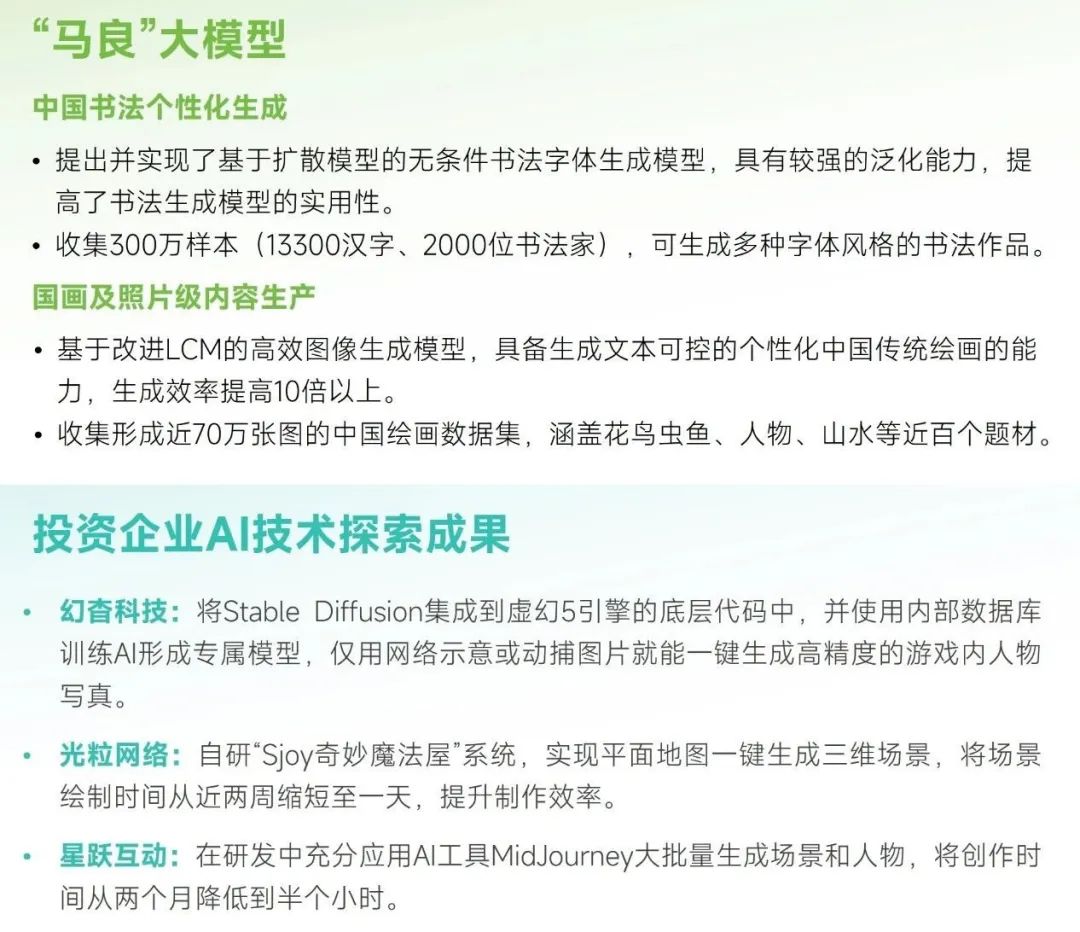 “马良”大模型

中国书法个性化生成

• 提出并实现了基于扩散模型的无条件书法字体生成模型，具有较强的泛化能力，提高了书法生成模型的实用性。
• 收集300万样本（13300汉字、2000位书法家），可生成多种字体风格的书法作品。

国画及照片级内容生产

• 基于改进LCM的高效图像生成模型，具备生成文本可控的个性化中国传统绘画的能力，生成效率提高10倍以上。
• 收集形成近70万张图的中国绘画数据集，涵盖花鸟虫鱼、人物、山水等近百个题材。

投资企业AI技术探索成果

• 幻杳科技：将Stable Diffusion集成到虚幻5引擎的底层代码中，并使用内部数据库训练AI形成专属模型，仅用网络示意或动捕图片就能一键生成高精度的游戏内人物写真。

• 光粒网络：自研“Sjoy奇妙魔法屋”系统，实现平面地图一键生成三维场景，将场景绘制时间从近两周缩短至一天，提升制作效率。

• 星跃互动：在研发中充分应用AI工具MidJourney大批量生成场景和人物，将创作时间从两个月降低到半个小时。